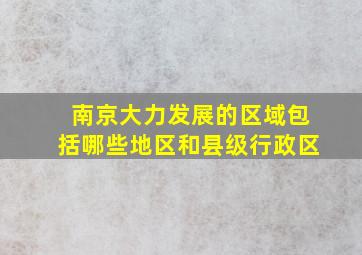 南京大力发展的区域包括哪些地区和县级行政区